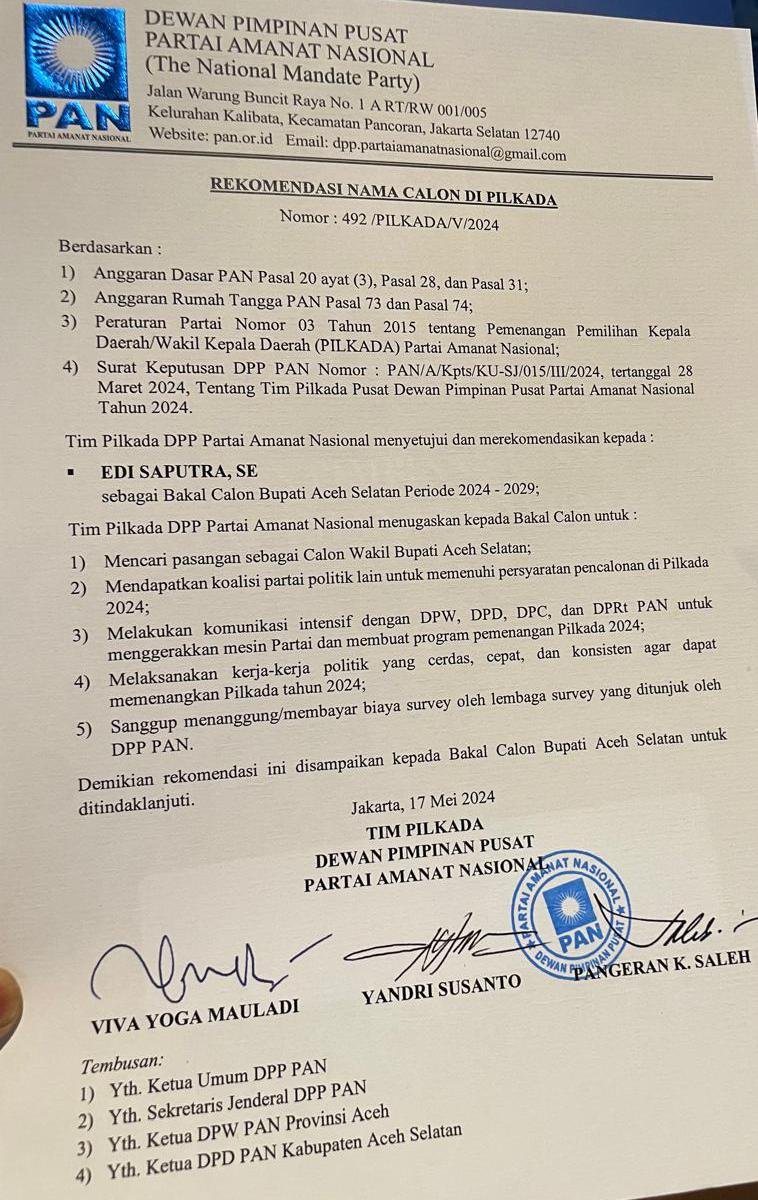 PAN
PARTAI AMANAT NASIONAL

DEWAN PIMPINAN PUSAT
PARTAI AMANAT NASIONAL
(The National Mandate Party)
Jalan Warung Buncit Raya No. 1 A RT/RW 001/005
Kelurahan Kalibata, Kecamatan Pancoran, Jakarta Selatan 12740
Website: pan.or.id Email: dpp.partaiamanatnasional@gmail.com

REKOMENDASI NAMA CALON DI PILKADA
Nomor : 492 /PILKADA/V/2024

Berdasarkan :
1) Anggaran Dasar PAN Pasal 20 ayat (3), Pasal 28, dan Pasal 31;
2) Anggaran Rumah Tangga PAN Pasal 73 dan Pasal 74;
3) Peraturan Partai Nomor 03 Tahun 2015 tentang Pemenangan Pemilihan Kepala Daerah/Wakil Kepala Daerah (PILKADA) Partai Amanat Nasional;
4) Surat Keputusan DPP PAN Nomor : PAN/A/Kpts/KU-SJ/015/III/2024, tertanggal 28 Maret 2024, Tentang Tim Pilkada Pusat Dewan Pimpinan Pusat Partai Amanat Nasional Tahun 2024.

Tim Pilkada DPP Partai Amanat Nasional menyetujui dan merekomendasikan kepada :
▪ EDI SAPUTRA, SE
sebagai Bakal Calon Bupati Aceh Selatan Periode 2024 - 2029;

Tim Pilkada DPP Partai Amanat Nasional menugaskan kepada Bakal Calon untuk :
1) Mencari pasangan sebagai Calon Wakil Bupati Aceh Selatan;
2) Mendapatkan koalisi partai politik lain untuk memenuhi persyaratan pencalonan di Pilkada 2024;
3) Melakukan komunikasi intensif dengan DPW, DPD, DPC, dan DPRt PAN untuk menggerakkan mesin Partai dan membuat program pemenangan Pilkada 2024;
4) Melaksanakan kerja-kerja politik yang cerdas, cepat, dan konsisten agar dapat memenangkan Pilkada tahun 2024;
5) Sanggup menanggung/membayar biaya survey oleh lembaga survey yang ditunjuk oleh DPP PAN.

Demikian rekomendasi ini disampaikan kepada Bakal Calon Bupati Aceh Selatan untuk ditindaklanjuti.

Jakarta, 17 Mei 2024
TIM PILKADA
DEWAN PIMPINAN PUSAT
PARTAI AMANAT NASIONAL

PARTAI AMANAT NASIONAL
PAN
DEWAN PIMPINAN PUSAT

VIVA YOGA MAULADI    YANDRI SUSANTO    PANGERAN K. SALEH

Tembusan:
1) Yth. Ketua Umum DPP PAN
2) Yth. Sekretaris Jenderal DPP PAN
3) Yth. Ketua DPW PAN Provinsi Aceh
4) Yth. Ketua DPD PAN Kabupaten Aceh Selatan